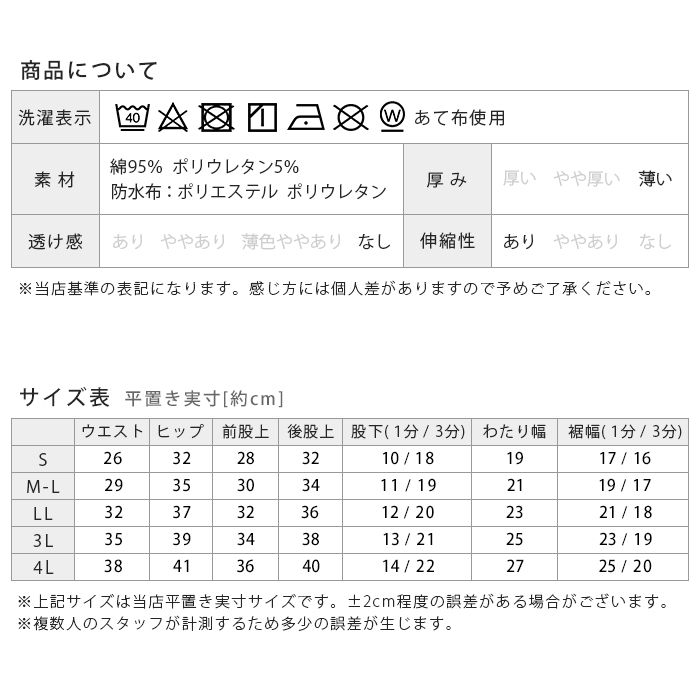 商品について

| 洗濯表示 | 40 W あて布使用 | | |
|---|---|---|---|
| 素 材 | 綿95% ポリウレタン5% 防水布：ポリエステル ポリウレタン | 厚 み | 厚い やや厚い 薄い |
| 透け感 | あり ややあり 薄色ややあり なし | 伸縮性 | あり ややあり なし |

※当店基準の表記になります。感じ方には個人差がありますので予めご了承ください。

サイズ表 平置き実寸[約cm]

| | ウエスト | ヒップ | 前股上 | 後股上 | 股下(1分 / 3分) | わたり幅 | 裾幅(1分 / 3分) |
|---|---|---|---|---|---|---|---|
| S | 26 | 32 | 28 | 32 | 10 / 18 | 19 | 17 / 16 |
| M-L | 29 | 35 | 30 | 34 | 11 / 19 | 21 | 19 / 17 |
| LL | 32 | 37 | 32 | 36 | 12 / 20 | 23 | 21 / 18 |
| 3L | 35 | 39 | 34 | 38 | 13 / 21 | 25 | 23 / 19 |
| 4L | 38 | 41 | 36 | 40 | 14 / 22 | 27 | 25 / 20 |

※上記サイズは当店平置き実寸サイズです。±2cm程度の誤差がある場合がございます。
※複数人のスタッフが計測するため多少の誤差が生じます。